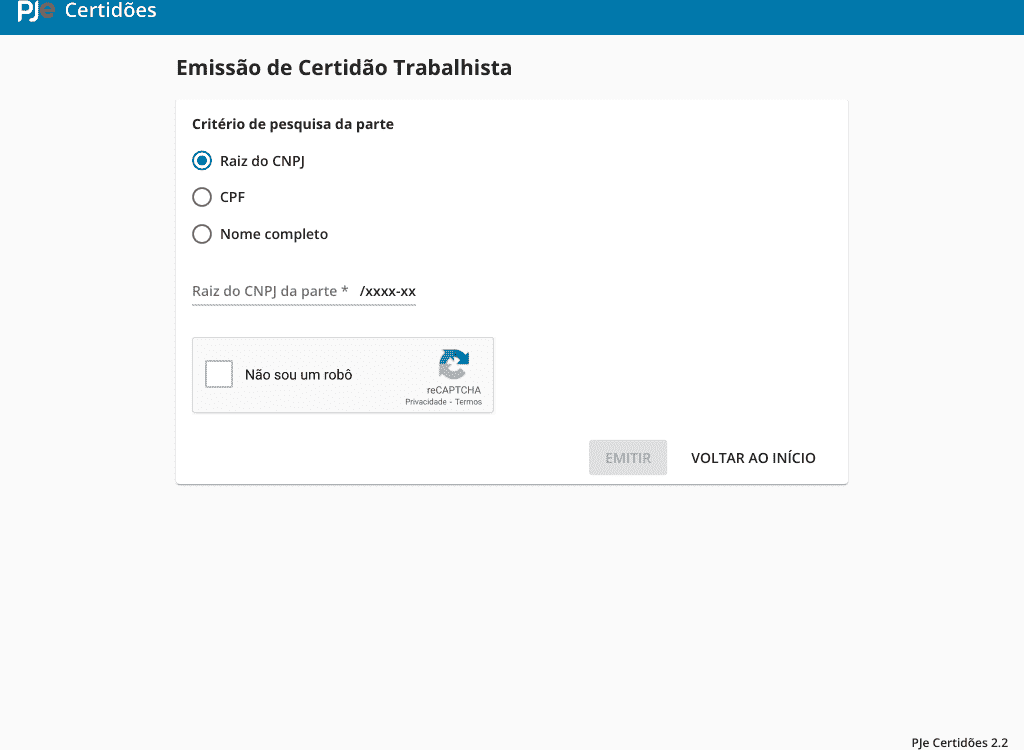 PJe Certidões

Emissão de Certidão Trabalhista

Critério de pesquisa da parte

Raiz do CNPJ

CPF

Nome completo

Raiz do CNPJ da parte * /xxxx-xx

Não sou um robô

reCAPTCHA
Privacidade - Termos

EMITIR

VOLTAR AO INÍCIO

PJe Certidões 2.2